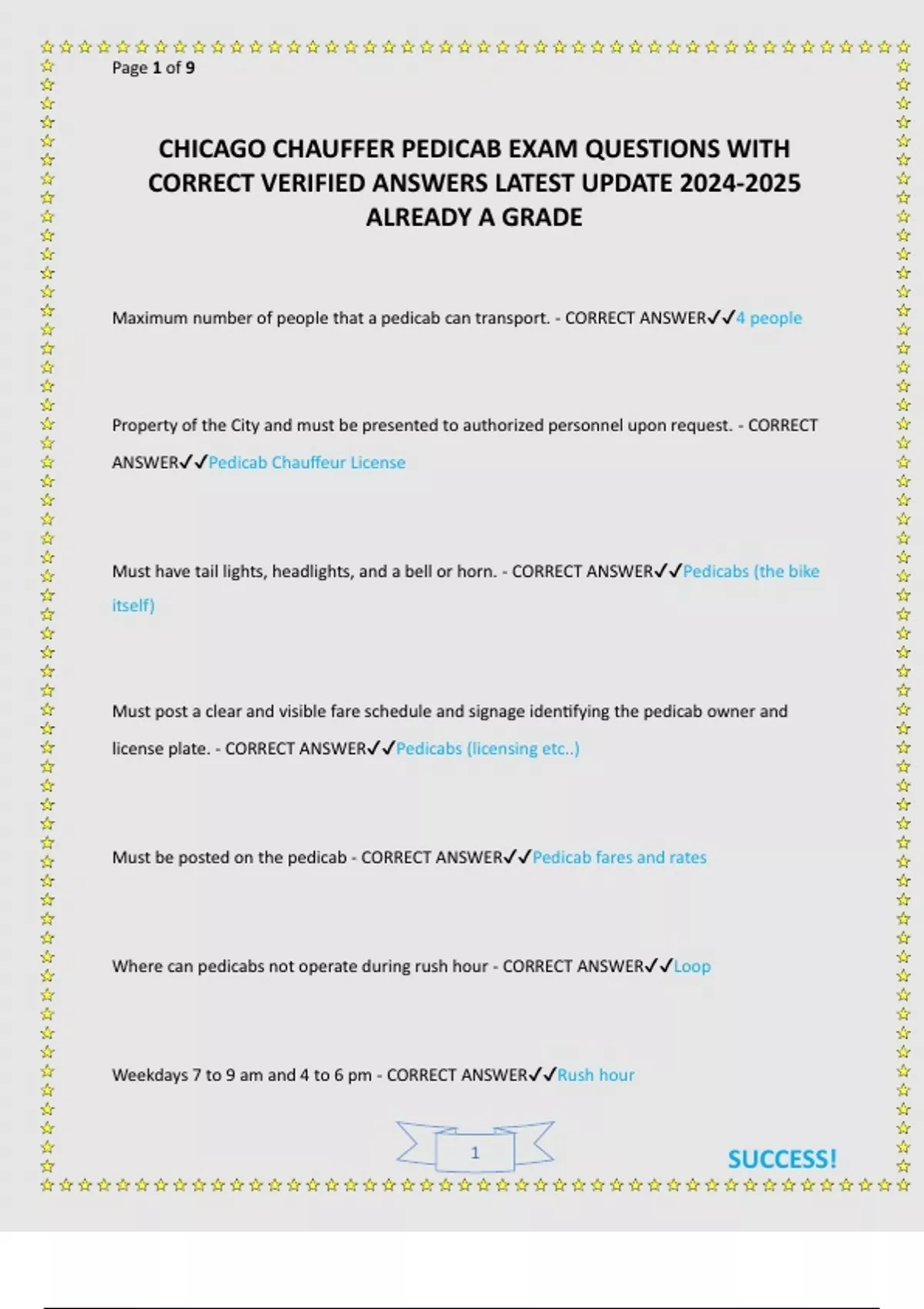 Page 1 of 9

CHICAGO CHAUFFER PEDICAB EXAM QUESTIONS WITH CORRECT VERIFIED ANSWERS LATEST UPDATE 2024-2025 ALREADY A GRADE

Maximum number of people that a pedicab can transport. - CORRECT ANSWER✓✓4 people

Property of the City and must be presented to authorized personnel upon request. - CORRECT ANSWER✓✓Pedicab Chauffeur License

Must have tail lights, headlights, and a bell or horn. - CORRECT ANSWER✓✓Pedicabs (the bike itself)

Must post a clear and visible fare schedule and signage identifying the pedicab owner and license plate. - CORRECT ANSWER✓✓Pedicabs (licensing etc..)

Must be posted on the pedicab - CORRECT ANSWER✓✓Pedicab fares and rates

Where can pedicabs not operate during rush hour - CORRECT ANSWER✓✓Loop

Weekdays 7 to 9 am and 4 to 6 pm - CORRECT ANSWER✓✓Rush hour

1

SUCCESS!